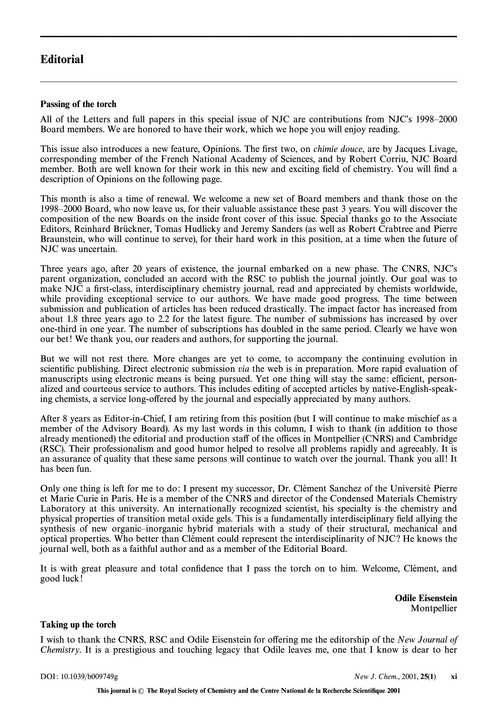 Editorial

Passing of the torch

All of the Letters and full papers in this special issue of NJC are contributions from NJC's 1998–2000 Board members. We are honored to have their work, which we hope you will enjoy reading.

This issue also introduces a new feature, Opinions. The first two, on chimie douce, are by Jacques Livage, corresponding member of the French National Academy of Sciences, and by Robert Corriu, NJC Board member. Both are well known for their work in this new and exciting field of chemistry. You will find a description of Opinions on the following page.

This month is also a time of renewal. We welcome a new set of Board members and thank those on the 1998–2000 Board, who now leave us, for their valuable assistance these past 3 years. You will discover the composition of the new Boards on the inside front cover of this issue. Special thanks go to the Associate Editors, Reinhard Brückner, Tomas Hudlicky and Jeremy Sanders (as well as Robert Crabtree and Pierre Braunstein, who will continue to serve), for their hard work in this position, at a time when the future of NJC was uncertain.

Three years ago, after 20 years of existence, the journal embarked on a new phase. The CNRS, NJC's parent organization, concluded an accord with the RSC to publish the journal jointly. Our goal was to make NJC a first-class, interdisciplinary chemistry journal, read and appreciated by chemists worldwide, while providing exceptional service to our authors. We have made good progress. The time between submission and publication of articles has been reduced drastically. The impact factor has increased from about 1.8 three years ago to 2.2 for the latest figure. The number of submissions has increased by over one-third in one year. The number of subscriptions has doubled in the same period. Clearly we have won our bet! We thank you, our readers and authors, for supporting the journal.

But we will not rest there. More changes are yet to come, to accompany the continuing evolution in scientific publishing. Direct electronic submission via the web is in preparation. More rapid evaluation of manuscripts using electronic means is being pursued. Yet one thing will stay the same: efficient, personalized and courteous service to authors. This includes editing of accepted articles by native-English-speaking chemists, a service long-offered by the journal and especially appreciated by many authors.

After 8 years as Editor-in-Chief, I am retiring from this position (but I will continue to make mischief as a member of the Advisory Board). As my last words in this column, I wish to thank (in addition to those already mentioned) the editorial and production staff of the offices in Montpellier (CNRS) and Cambridge (RSC). Their professionalism and good humor helped to resolve all problems rapidly and agreeably. It is an assurance of quality that these same persons will continue to watch over the journal. Thank you all! It has been fun.

Only one thing is left for me to do: I present my successor, Dr. Clément Sanchez of the Université Pierre et Marie Curie in Paris. He is a member of the CNRS and director of the Condensed Materials Chemistry Laboratory at this university. An internationally recognized scientist, his specialty is the chemistry and physical properties of transition metal oxide gels. This is a fundamentally interdisciplinary field allying the synthesis of new organic–inorganic hybrid materials with a study of their structural, mechanical and optical properties. Who better than Clément could represent the interdisciplinarity of NJC? He knows the journal well, both as a faithful author and as a member of the Editorial Board.

It is with great pleasure and total confidence that I pass the torch on to him. Welcome, Clément, and good luck!

Odile Eisenstein
Montpellier

Taking up the torch

I wish to thank the CNRS, RSC and Odile Eisenstein for offering me the editorship of the New Journal of Chemistry. It is a prestigious and touching legacy that Odile leaves me, one that I know is dear to her

DOI: 10.1039/b009749g New J. Chem., 2001, 25(1) xi

This journal is © The Royal Society of Chemistry and the Centre National de la Recherche Scientifique 2001